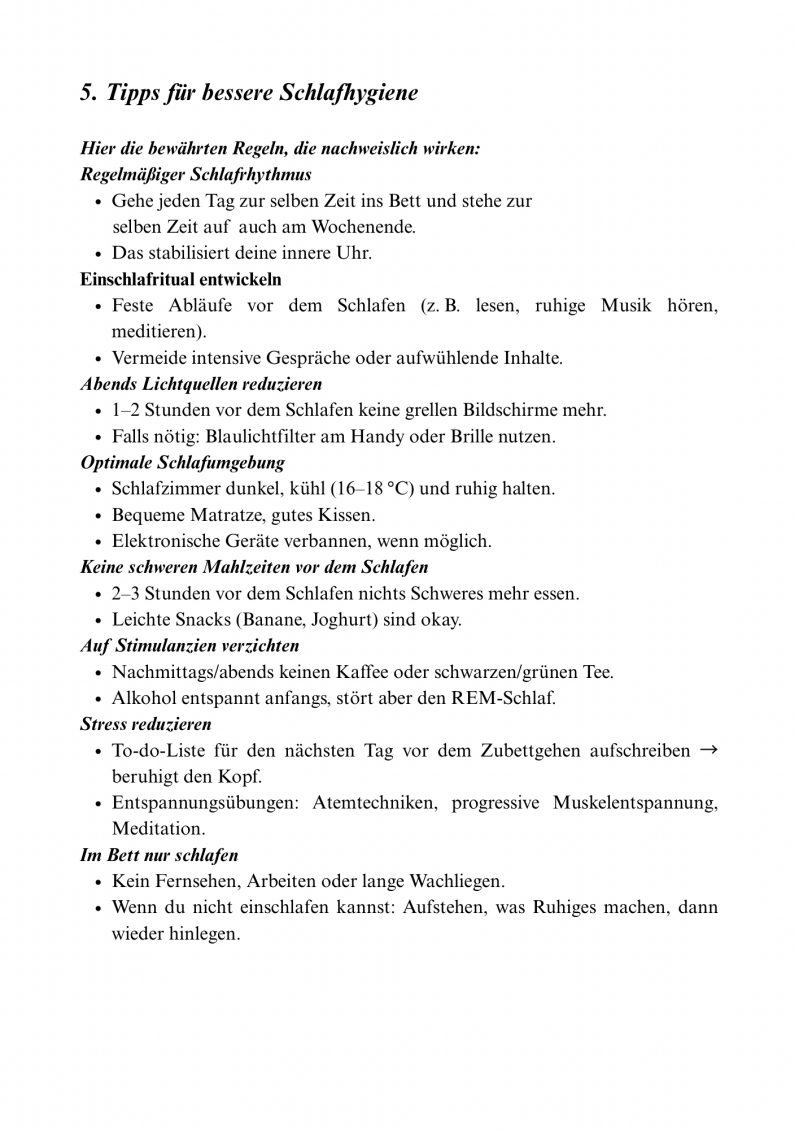 5. Tipps für bessere Schlafhygiene

Hier die bewährten Regeln, die nachweislich wirken:
Regelmäßiger Schlafrhythmus
• Gehe jeden Tag zur selben Zeit ins Bett und stehe zur selben Zeit auf auch am Wochenende.
• Das stabilisiert deine innere Uhr.
Einschlafritual entwickeln
• Feste Abläufe vor dem Schlafen (z. B. lesen, ruhige Musik hören, meditieren).
• Vermeide intensive Gespräche oder aufwühlende Inhalte.
Abends Lichtquellen reduzieren
• 1–2 Stunden vor dem Schlafen keine grellen Bildschirme mehr.
• Falls nötig: Blaulichtfilter am Handy oder Brille nutzen.
Optimale Schlafumgebung
• Schlafzimmer dunkel, kühl (16–18 °C) und ruhig halten.
• Bequeme Matratze, gutes Kissen.
• Elektronische Geräte verbannen, wenn möglich.
Keine schweren Mahlzeiten vor dem Schlafen
• 2–3 Stunden vor dem Schlafen nichts Schweres mehr essen.
• Leichte Snacks (Banane, Joghurt) sind okay.
Auf Stimulanzien verzichten
• Nachmittags/abends keinen Kaffee oder schwarzen/grünen Tee.
• Alkohol entspannt anfangs, stört aber den REM-Schlaf.
Stress reduzieren
• To-do-Liste für den nächsten Tag vor dem Zubettgehen aufschreiben → beruhigt den Kopf.
• Entspannungsübungen: Atemtechniken, progressive Muskelentspannung, Meditation.
Im Bett nur schlafen
• Kein Fernsehen, Arbeiten oder lange Wachliegen.
• Wenn du nicht einschlafen kannst: Aufstehen, was Ruhiges machen, dann wieder hinlegen.